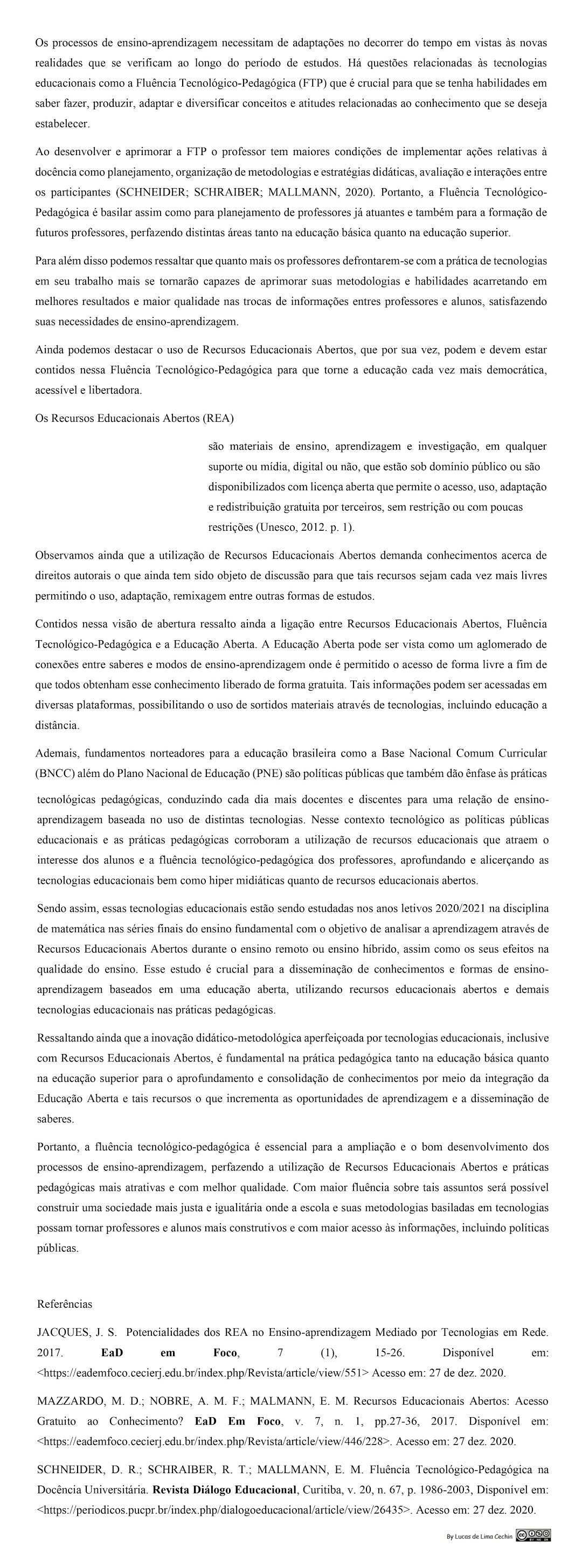 Os processos de ensino-aprendizagem necessitam de adaptações no decorrer do tempo em vistas às novas realidades que se verificam ao longo do período de estudos. Há questões relacionadas às tecnologias educacionais como a Fluência Tecnológico-Pedagógica (FTP) que é crucial para que se tenha habilidades em saber fazer, produzir, adaptar e diversificar conceitos e atitudes relacionadas ao conhecimento que se deseja estabelecer.

Ao desenvolver e aprimorar a FTP o professor tem maiores condições de implementar ações relativas à docência como planejamento, organização de metodologias e estratégias didáticas, avaliação e interações entre os participantes (SCHNEIDER; SCHRAIBER; MALLMANN, 2020). Portanto, a Fluência Tecnológico-Pedagógica é basilar assim como para planejamento de professores já atuantes e também para a formação de futuros professores, perfazendo distintas áreas tanto na educação básica quanto na educação superior.

Para além disso podemos ressaltar que quanto mais os professores defrontarem-se com a prática de tecnologias em seu trabalho mais se tornarão capazes de aprimorar suas metodologias e habilidades acarretando em melhores resultados e maior qualidade nas trocas de informações entres professores e alunos, satisfazendo suas necessidades de ensino-aprendizagem.

Ainda podemos destacar o uso de Recursos Educacionais Abertos, que por sua vez, podem e devem estar contidos nessa Fluência Tecnológico-Pedagógica para que torne a educação cada vez mais democrática, acessível e libertadora.

Os Recursos Educacionais Abertos (REA)

são materiais de ensino, aprendizagem e investigação, em qualquer suporte ou mídia, digital ou não, que estão sob domínio público ou são disponibilizados com licença aberta que permite o acesso, uso, adaptação e redistribuição gratuita por terceiros, sem restrição ou com poucas restrições (Unesco, 2012. p. 1).

Observamos ainda que a utilização de Recursos Educacionais Abertos demanda conhecimentos acerca de direitos autorais o que ainda tem sido objeto de discussão para que tais recursos sejam cada vez mais livres permitindo o uso, adaptação, remixagem entre outras formas de estudos.

Contidos nessa visão de abertura ressalto ainda a ligação entre Recursos Educacionais Abertos, Fluência Tecnológico-Pedagógica e a Educação Aberta. A Educação Aberta pode ser vista como um aglomerado de conexões entre saberes e modos de ensino-aprendizagem onde é permitido o acesso de forma livre a fim de que todos obtenham esse conhecimento liberado de forma gratuita. Tais informações podem ser acessadas em diversas plataformas, possibilitando o uso de sortidos materiais através de tecnologias, incluindo educação a distância.

Ademais, fundamentos norteadores para a educação brasileira como a Base Nacional Comum Curricular (BNCC) além do Plano Nacional de Educação (PNE) são políticas públicas que também dão ênfase às práticas tecnológicas pedagógicas, conduzindo cada dia mais docentes e discentes para uma relação de ensino-aprendizagem baseada no uso de distintas tecnologias. Nesse contexto tecnológico as políticas públicas educacionais e as práticas pedagógicas corroboram a utilização de recursos educacionais que atraem o interesse dos alunos e a fluência tecnológico-pedagógica dos professores, aprofundando e alicerçando as tecnologias educacionais bem como hiper midiáticas quanto de recursos educacionais abertos.

Sendo assim, essas tecnologias educacionais estão sendo estudadas nos anos letivos 2020/2021 na disciplina de matemática nas séries finais do ensino fundamental com o objetivo de analisar a aprendizagem através de Recursos Educacionais Abertos durante o ensino remoto ou ensino híbrido, assim como os seus efeitos na qualidade do ensino. Esse estudo é crucial para a disseminação de conhecimentos e formas de ensino-aprendizagem baseados em uma educação aberta, utilizando recursos educacionais abertos e demais tecnologias educacionais nas práticas pedagógicas.

Ressaltando ainda que a inovação didático-metodológica aperfeiçoada por tecnologias educacionais, inclusive com Recursos Educacionais Abertos, é fundamental na prática pedagógica tanto na educação básica quanto na educação superior para o aprofundamento e consolidação de conhecimentos por meio da integração da Educação Aberta e tais recursos o que incrementa as oportunidades de aprendizagem e a disseminação de saberes.

Portanto, a fluência tecnológico-pedagógica é essencial para a ampliação e o bom desenvolvimento dos processos de ensino-aprendizagem, perfazendo a utilização de Recursos Educacionais Abertos e práticas pedagógicas mais atrativas e com melhor qualidade. Com maior fluência sobre tais assuntos será possível construir uma sociedade mais justa e igualitária onde a escola e suas metodologias basiladas em tecnologias possam tornar professores e alunos mais construtivos e com maior acesso às informações, incluindo políticas públicas.

Referências

JACQUES, J. S. Potencialidades dos REA no Ensino-aprendizagem Mediado por Tecnologias em Rede. 2017. EaD em Foco, 7 (1), 15-26. Disponível em: <https://eademfoco.cecierj.edu.br/index.php/Revista/article/view/551> Acesso em: 27 de dez. 2020.

MAZZARDO, M. D.; NOBRE, A. M. F.; MALMANN, E. M. Recursos Educacionais Abertos: Acesso Gratuito ao Conhecimento? EaD Em Foco, v. 7, n. 1, pp.27-36, 2017. Disponível em: <https://eademfoco.cecierj.edu.br/index.php/Revista/article/view/446/228>. Acesso em: 27 dez. 2020.

SCHNEIDER, D. R.; SCHRAIBER, R. T.; MALLMANN, E. M. Fluência Tecnológico-Pedagógica na Docência Universitária. Revista Diálogo Educacional, Curitiba, v. 20, n. 67, p. 1986-2003, Disponível em: <https://periodicos.pucpr.br/index.php/dialogoeducacional/article/view/26435>. Acesso em: 27 dez. 2020.

By Lucas de Lima Cechin